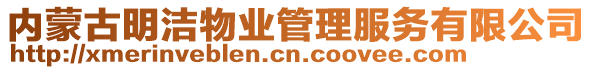 内蒙古明洁物业管理服务有限公司
http://xmerinveblen.cn.coovee.com